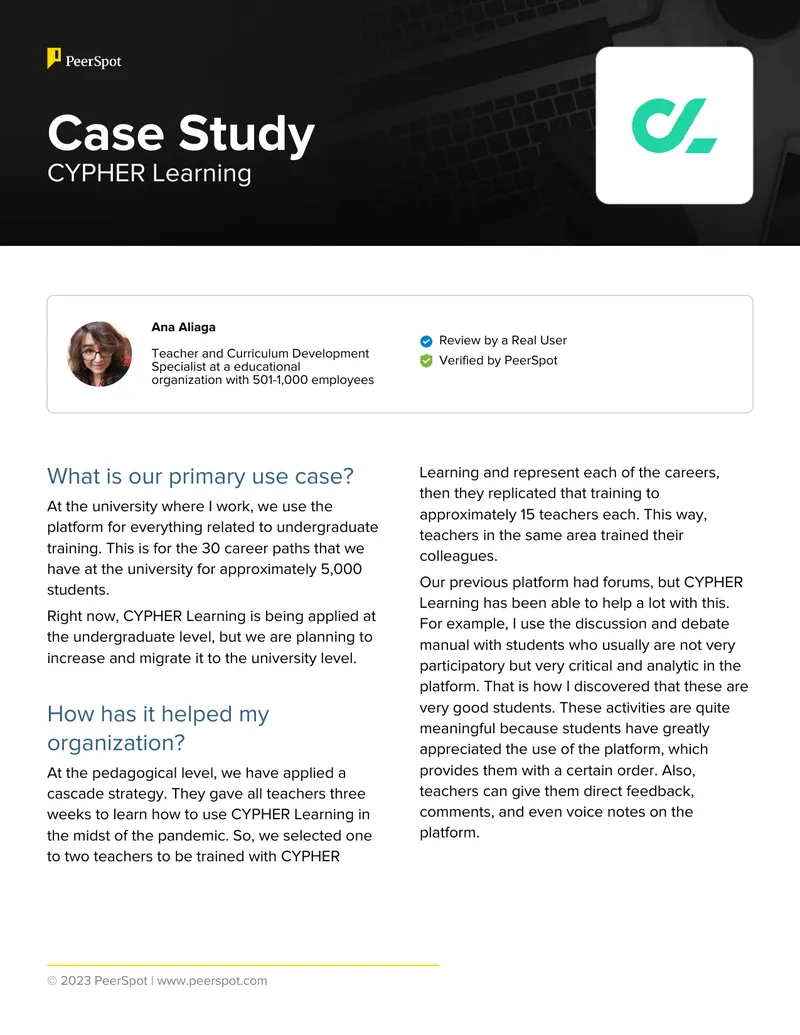 PeerSpot

Case Study
CYPHER Learning

Ana Aliaga

Teacher and Curriculum Development Specialist at a educational organization with 501-1,000 employees

Review by a Real User
Verified by PeerSpot

What is our primary use case?

At the university where I work, we use the platform for everything related to undergraduate training. This is for the 30 career paths that we have at the university for approximately 5,000 students.

Right now, CYPHER Learning is being applied at the undergraduate level, but we are planning to increase and migrate it to the university level.

How has it helped my organization?

At the pedagogical level, we have applied a cascade strategy. They gave all teachers three weeks to learn how to use CYPHER Learning in the midst of the pandemic. So, we selected one to two teachers to be trained with CYPHER Learning and represent each of the careers, then they replicated that training to approximately 15 teachers each. This way, teachers in the same area trained their colleagues.

Our previous platform had forums, but CYPHER Learning has been able to help a lot with this. For example, I use the discussion and debate manual with students who usually are not very participatory but very critical and analytic in the platform. That is how I discovered that these are very good students. These activities are quite meaningful because students have greatly appreciated the use of the platform, which provides them with a certain order. Also, teachers can give them direct feedback, comments, and even voice notes on the platform.

© 2023 PeerSpot | www.peerspot.com